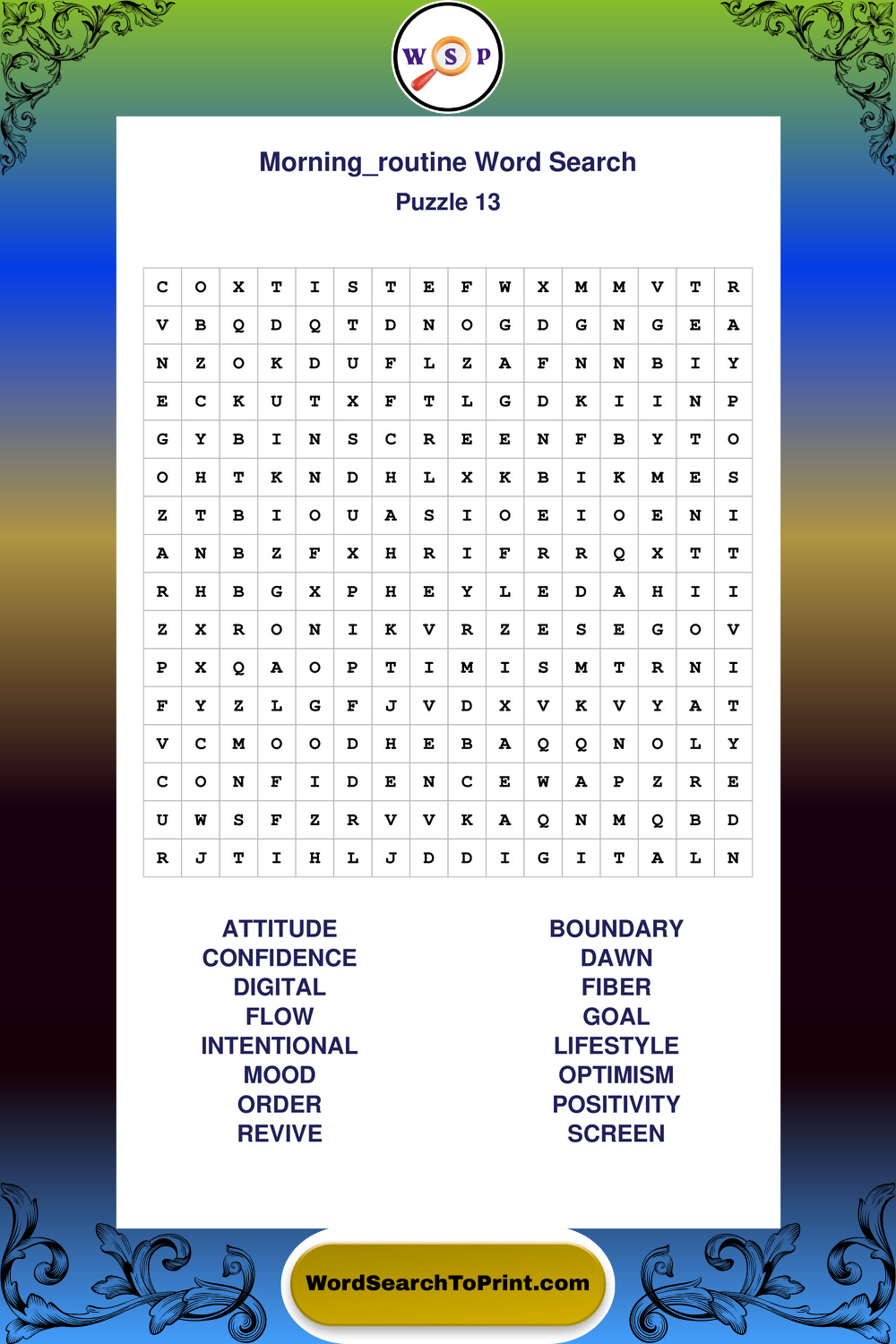 W S P

Morning_routine Word Search
Puzzle 13

| C | O | X | T | I | S | T | E | F | W | X | M | M | V | T | R |
|---|---|---|---|---|---|---|---|---|---|---|---|---|---|---|---|
| V | B | Q | D | Q | T | D | N | O | G | D | G | N | G | E | A |
| N | Z | O | K | D | U | F | L | Z | A | F | N | N | B | I | Y |
| E | C | K | U | T | X | F | T | L | G | D | K | I | I | N | P |
| G | Y | B | I | N | S | C | R | E | E | N | F | B | Y | T | O |
| O | H | T | K | N | D | H | L | X | K | B | I | K | M | E | S |
| Z | T | B | I | O | U | A | S | I | O | E | I | O | E | N | I |
| A | N | B | Z | F | X | H | R | I | F | R | R | Q | X | T | T |
| R | H | B | G | X | P | H | E | Y | L | E | D | A | H | I | I |
| Z | X | R | O | N | I | K | V | R | Z | E | S | E | G | O | V |
| P | X | Q | A | O | P | T | I | M | I | S | M | T | R | N | I |
| F | Y | Z | L | G | F | J | V | D | X | V | K | V | Y | A | T |
| V | C | M | O | O | D | H | E | B | A | Q | Q | N | O | L | Y |
| C | O | N | F | I | D | E | N | C | E | W | A | P | Z | R | E |
| U | W | S | F | Z | R | V | V | K | A | Q | N | M | Q | B | D |
| R | J | T | I | H | L | J | D | D | I | G | I | T | A | L | N |

ATTITUDE
CONFIDENCE
DIGITAL
FLOW
INTENTIONAL
MOOD
ORDER
REVIVE

BOUNDARY
DAWN
FIBER
GOAL
LIFESTYLE
OPTIMISM
POSITIVITY
SCREEN

WordSearchToPrint.com